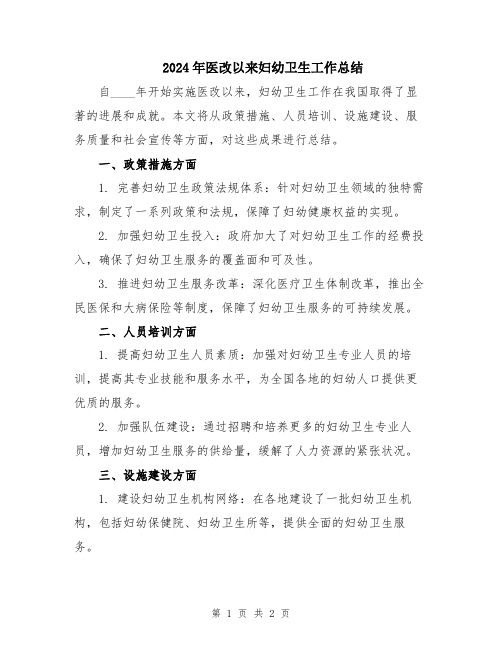 2024年医改以来妇幼卫生工作总结

自____年开始实施医改以来，妇幼卫生工作在我国取得了显著的进展和成就。本文将从政策措施、人员培训、设施建设、服务质量和社会宣传等方面，对这些成果进行总结。

一、政策措施方面

1. 完善妇幼卫生政策法规体系：针对妇幼卫生领域的独特需求，制定了一系列政策和法规，保障了妇幼健康权益的实现。

2. 加强妇幼卫生投入：政府加大了对妇幼卫生工作的经费投入，确保了妇幼卫生服务的覆盖面和可及性。

3. 推进妇幼卫生服务改革：深化医疗卫生体制改革，推出全民医保和大病保险等制度，保障了妇幼卫生服务的可持续发展。

二、人员培训方面

1. 提高妇幼卫生人员素质：加强对妇幼卫生专业人员的培训，提高其专业技能和服务水平，为全国各地的妇幼人口提供更优质的服务。

2. 加强队伍建设：通过招聘和培养更多的妇幼卫生专业人员，增加妇幼卫生服务的供给量，缓解了人力资源的紧张状况。

三、设施建设方面

1. 建设妇幼卫生机构网络：在各地建设了一批妇幼卫生机构，包括妇幼保健院、妇幼卫生所等，提供全面的妇幼卫生服务。

第 1 页 共 2 页